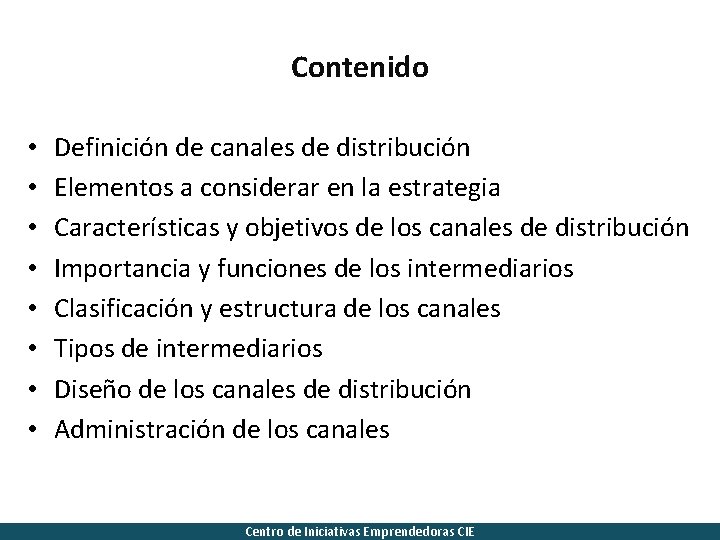 Contenido

• Definición de canales de distribución
• Elementos a considerar en la estrategia
• Características y objetivos de los canales de distribución
• Importancia y funciones de los intermediarios
• Clasificación y estructura de los canales
• Tipos de intermediarios
• Diseño de los canales de distribución
• Administración de los canales

Centro de Iniciativas Emprendedoras CIE